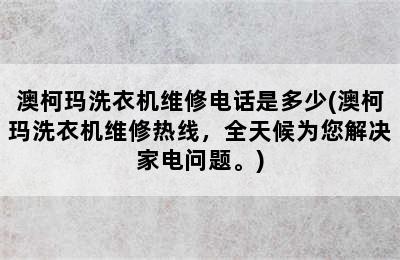 澳柯玛洗衣机维修电话是多少(澳柯玛洗衣机维修热线，全天候为您解决家电问题。)